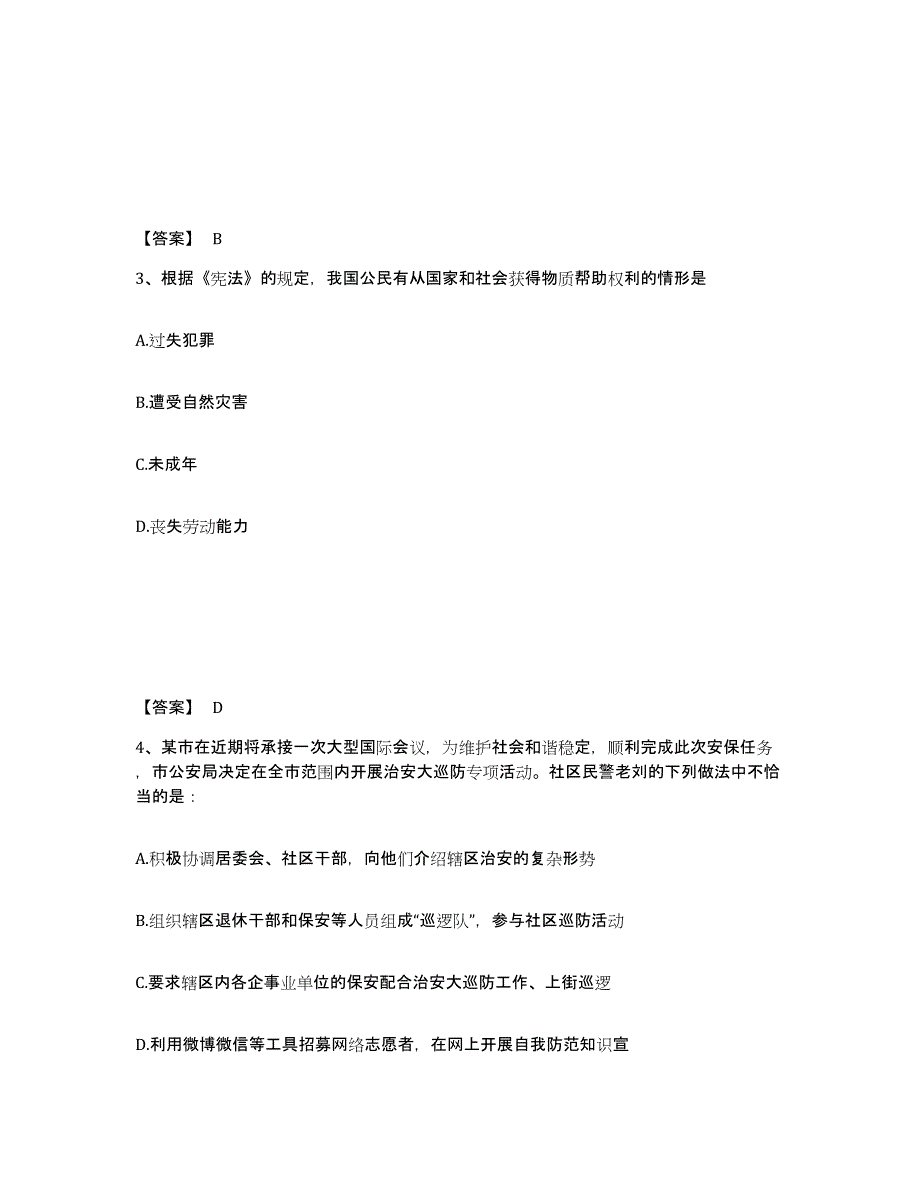 【答案】 B

3、根据《宪法》的规定，我国公民有从国家和社会获得物质帮助权利的情形是

A.过失犯罪

B.遭受自然灾害

C.未成年

D.丧失劳动能力

【答案】 D

4、某市在近期将承接一次大型国际会议，为维护社会和谐稳定，顺利完成此次安保任务，市公安局决定在全市范围内开展治安大巡防专项活动。社区民警老刘的下列做法中不恰当的是：

A.积极协调居委会、社区干部，向他们介绍辖区治安的复杂形势

B.组织辖区退休干部和保安等人员组成“巡逻队”，参与社区巡防活动

C.要求辖区内各企事业单位的保安配合治安大巡防工作、上街巡逻

D.利用微博微信等工具招募网络志愿者，在网上开展自我防范知识宣